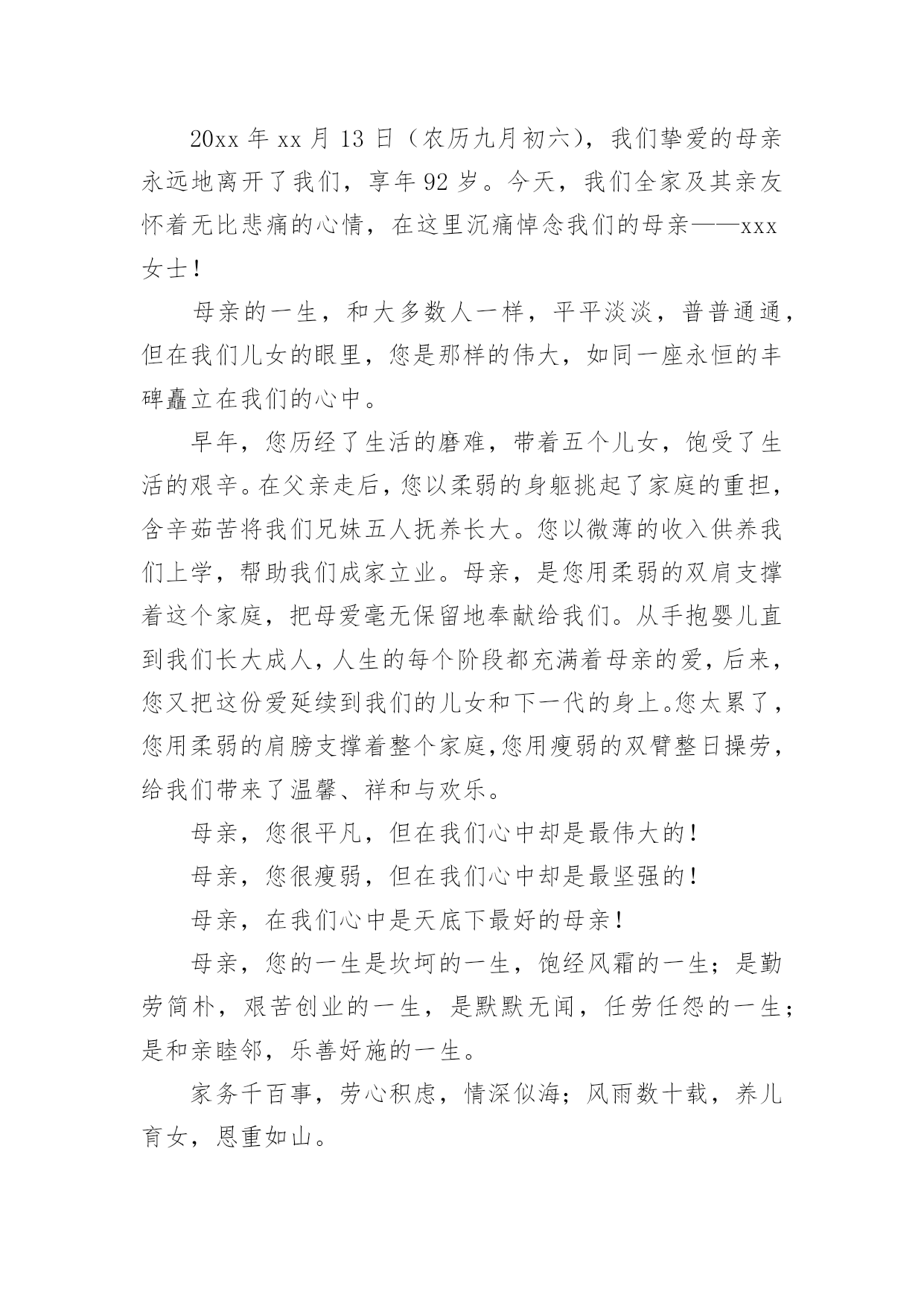 20xx 年 xx 月 13 日（农历九月初六），我们挚爱的母亲永远地离开了我们，享年 92 岁。今天，我们全家及其亲友怀着无比悲痛的心情，在这里沉痛悼念我们的母亲——xxx 女士！

母亲的一生，和大多数人一样，平平淡淡，普普通通，但在我们儿女的眼里，您是那样的伟大，如同一座永恒的丰碑矗立在我们的心中。

早年，您历经了生活的磨难，带着五个儿女，饱受了生活的艰辛。在父亲走后，您以柔弱的身躯挑起了家庭的重担，含辛茹苦将我们兄妹五人抚养长大。您以微薄的收入供养我们上学，帮助我们成家立业。母亲，是您用柔弱的双肩支撑着这个家庭，把母爱毫无保留地奉献给我们。从手抱婴儿直到我们长大成人，人生的每个阶段都充满着母亲的爱，后来，您又把这份爱延续到我们的儿女和下一代的身上。您太累了，您用柔弱的肩膀支撑着整个家庭,您用瘦弱的双臂整日操劳，给我们带来了温馨、祥和与欢乐。

母亲，您很平凡，但在我们心中却是最伟大的！

母亲，您很瘦弱，但在我们心中却是最坚强的！

母亲，在我们心中是天底下最好的母亲！

母亲，您的一生是坎坷的一生，饱经风霜的一生；是勤劳简朴，艰苦创业的一生，是默默无闻，任劳任怨的一生；是和亲睦邻，乐善好施的一生。

家务千百事，劳心积虑，情深似海；风雨数十载，养儿育女，恩重如山。